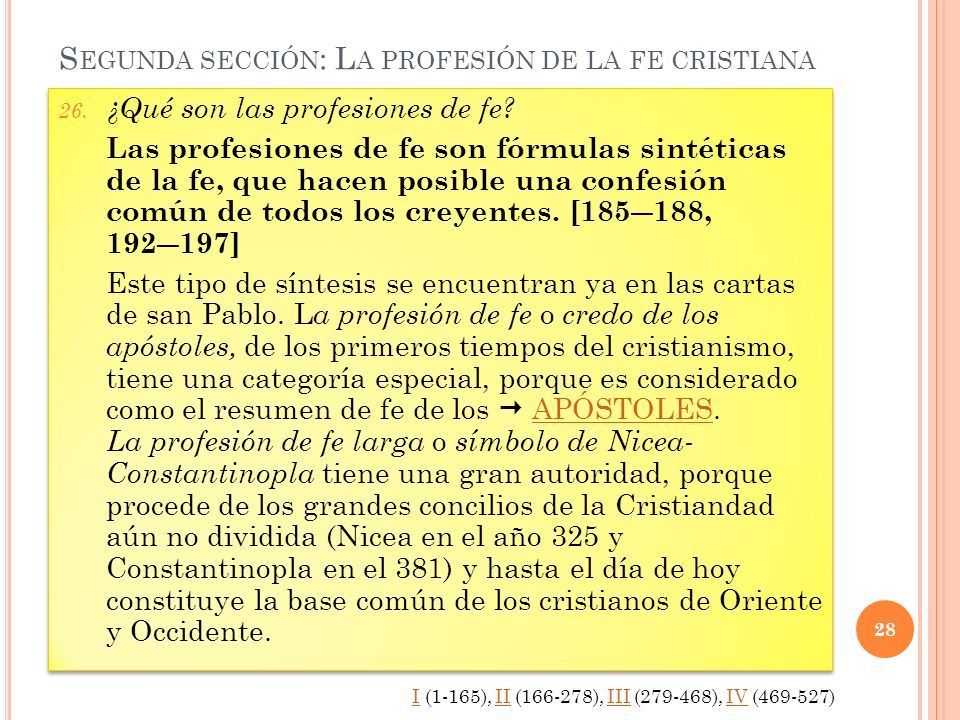 SEGUNDA SECCIÓN: LA PROFESIÓN DE LA FE CRISTIANA

26. ¿Qué son las profesiones de fe?

Las profesiones de fe son fórmulas sintéticas de la fe, que hacen posible una confesión común de todos los creyentes. [185—188, 192—197]

Este tipo de síntesis se encuentran ya en las cartas de san Pablo. La profesión de fe o credo de los apóstoles, de los primeros tiempos del cristianismo, tiene una categoría especial, porque es considerado como el resumen de fe de los → APÓSTOLES.
La profesión de fe larga o símbolo de Nicea-Constantinopla tiene una gran autoridad, porque procede de los grandes concilios de la Cristiandad aún no dividida (Nicea en el año 325 y Constantinopla en el 381) y hasta el día de hoy constituye la base común de los cristianos de Oriente y Occidente.

28

I (1-165), II (166-278), III (279-468), IV (469-527)